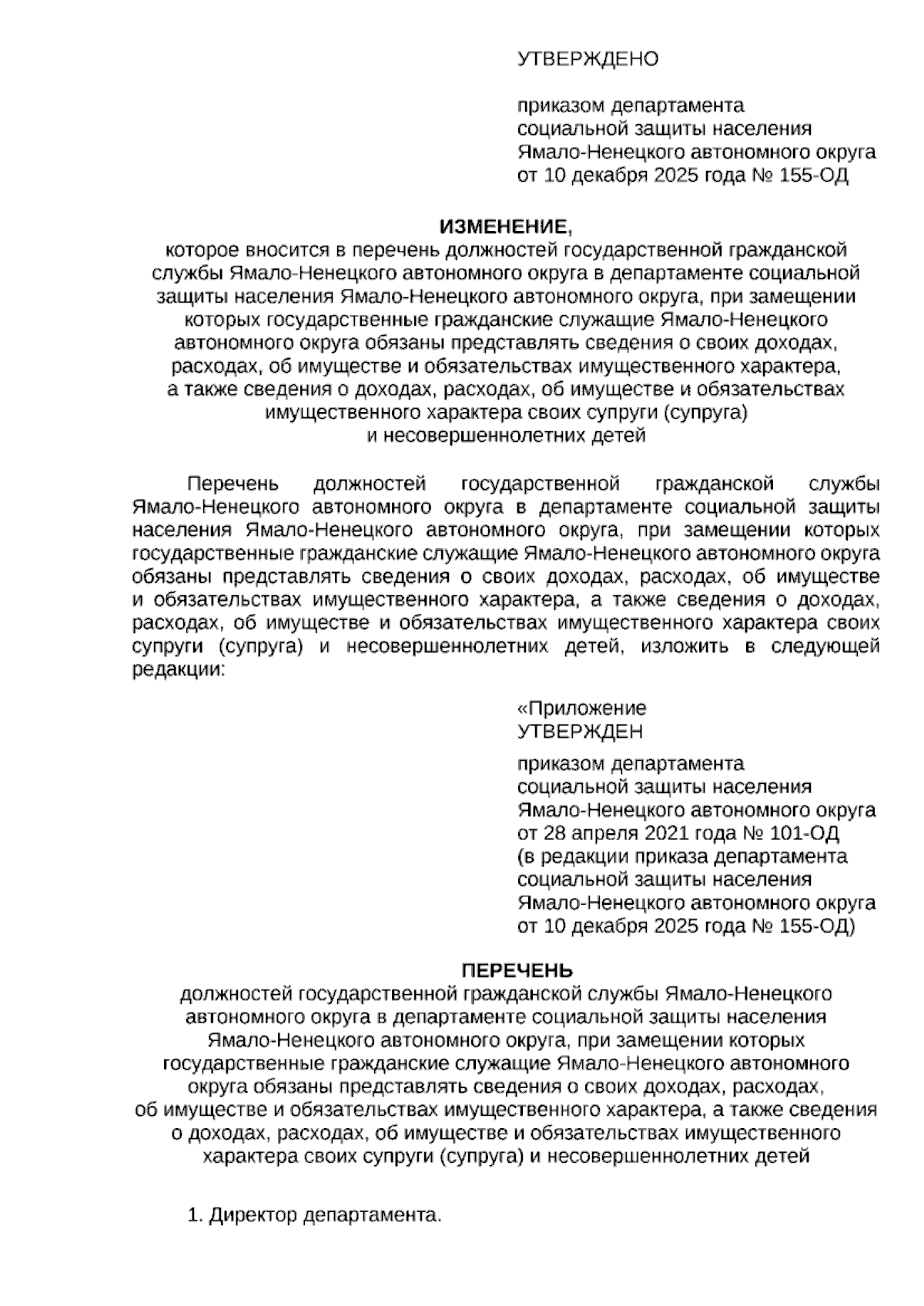 УТВЕРЖДЕНО

приказом департамента социальной защиты населения Ямало-Ненецкого автономного округа от 10 декабря 2025 года № 155-ОД

ИЗМЕНЕНИЕ,
которое вносится в перечень должностей государственной гражданской службы Ямало-Ненецкого автономного округа в департаменте социальной защиты населения Ямало-Ненецкого автономного округа, при замещении которых государственные гражданские служащие Ямало-Ненецкого автономного округа обязаны представлять сведения о своих доходах, расходах, об имуществе и обязательствах имущественного характера, а также сведения о доходах, расходах, об имуществе и обязательствах имущественного характера своих супруги (супруга) и несовершеннолетних детей

Перечень должностей государственной гражданской службы Ямало-Ненецкого автономного округа в департаменте социальной защиты населения Ямало-Ненецкого автономного округа, при замещении которых государственные гражданские служащие Ямало-Ненецкого автономного округа обязаны представлять сведения о своих доходах, расходах, об имуществе и обязательствах имущественного характера, а также сведения о доходах, расходах, об имуществе и обязательствах имущественного характера своих супруги (супруга) и несовершеннолетних детей, изложить в следующей редакции:

«Приложение
УТВЕРЖДЕН

приказом департамента социальной защиты населения Ямало-Ненецкого автономного округа от 28 апреля 2021 года № 101-ОД (в редакции приказа департамента социальной защиты населения Ямало-Ненецкого автономного округа от 10 декабря 2025 года № 155-ОД)

ПЕРЕЧЕНЬ
должностей государственной гражданской службы Ямало-Ненецкого автономного округа в департаменте социальной защиты населения Ямало-Ненецкого автономного округа, при замещении которых государственные гражданские служащие Ямало-Ненецкого автономного округа обязаны представлять сведения о своих доходах, расходах, об имуществе и обязательствах имущественного характера, а также сведения о доходах, расходах, об имуществе и обязательствах имущественного характера своих супруги (супруга) и несовершеннолетних детей

1. Директор департамента.